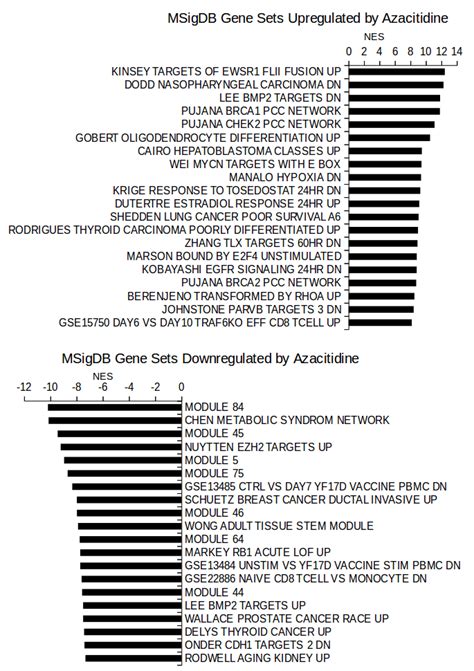 MSigDB Gene Sets Upregulated by Azacitidine

NES

0 2 4 6 8 10 12 14

KINSEY TARGETS OF EWSR1 FLII FUSION UP
DODD NASOPHARYNGEAL CARCINOMA DN
LEE BMP2 TARGETS DN
PUJANA BRCA1 PCC NETWORK
PUJANA CHEK2 PCC NETWORK
GOBERT OLIGODENDROCYTE DIFFERENTIATION UP
CAIRO HEPATOBLASTOMA CLASSES UP
WEI MYCN TARGETS WITH E BOX
MANALO HYPOXIA DN
KRIGE RESPONSE TO TOSEDOSTAT 24HR DN
DUTERTRE ESTRADIOL RESPONSE 24HR UP
SHEDDEN LUNG CANCER POOR SURVIVAL A6
RODRIGUES THYROID CARCINOMA POORLY DIFFERENTIATED UP
ZHANG TLX TARGETS 60HR DN
MARSON BOUND BY E2F4 UNSTIMULATED
KOBAYASHI EGFR SIGNALING 24HR DN
PUJANA BRCA2 PCC NETWORK
BERENJENO TRANSFORMED BY RHOA UP
JOHNSTONE PARVB TARGETS 3 DN
GSE15750 DAY6 VS DAY10 TRAF6KO EFF CD8 TCELL UP

MSigDB Gene Sets Downregulated by Azacitidine

NES

-12 -10 -8 -6 -4 -2 0

MODULE 84
CHEN METABOLIC SYNDROM NETWORK
MODULE 45
NUYTTEN EZH2 TARGETS UP
MODULE 5
MODULE 75
GSE13485 CTRL VS DAY7 YF17D VACCINE PBMC DN
SCHUETZ BREAST CANCER DUCTAL INVASIVE UP
MODULE 46
WONG ADULT TISSUE STEM MODULE
MODULE 64
MARKEY RB1 ACUTE LOF UP
GSE13484 UNSTIM VS YF17D VACCINE STIM PBMC DN
GSE22886 NAIVE CD8 TCELL VS MONOCYTE DN
MODULE 44
LEE BMP2 TARGETS UP
WALLACE PROSTATE CANCER RACE UP
DELYS THYROID CANCER UP
ONDER CDH1 TARGETS 2 DN
RODWELL AGING KIDNEY UP